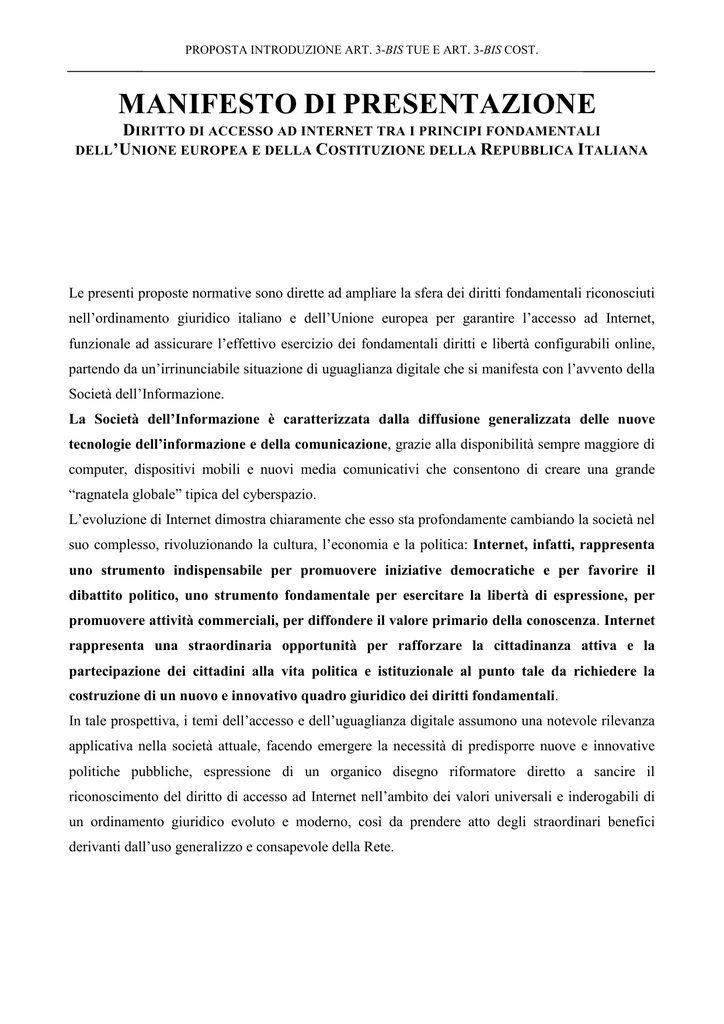 PROPOSTA INTRODUZIONE ART. 3-BIS TUE E ART. 3-BIS COST.

MANIFESTO DI PRESENTAZIONE

DIRITTO DI ACCESSO AD INTERNET TRA I PRINCIPI FONDAMENTALI DELL'UNIONE EUROPEA E DELLA COSTITUZIONE DELLA REPUBBLICA ITALIANA

Le presenti proposte normative sono dirette ad ampliare la sfera dei diritti fondamentali riconosciuti nell'ordinamento giuridico italiano e dell'Unione europea per garantire l'accesso ad Internet, funzionale ad assicurare l'effettivo esercizio dei fondamentali diritti e libertà configurabili online, partendo da un'irrinunciabile situazione di uguaglianza digitale che si manifesta con l'avvento della Società dell'Informazione.

La Società dell'Informazione è caratterizzata dalla diffusione generalizzata delle nuove tecnologie dell'informazione e della comunicazione, grazie alla disponibilità sempre maggiore di computer, dispositivi mobili e nuovi media comunicativi che consentono di creare una grande "ragnatela globale" tipica del cyberspazio.

L'evoluzione di Internet dimostra chiaramente che esso sta profondamente cambiando la società nel suo complesso, rivoluzionando la cultura, l'economia e la politica: Internet, infatti, rappresenta uno strumento indispensabile per promuovere iniziative democratiche e per favorire il dibattito politico, uno strumento fondamentale per esercitare la libertà di espressione, per promuovere attività commerciali, per diffondere il valore primario della conoscenza. Internet rappresenta una straordinaria opportunità per rafforzare la cittadinanza attiva e la partecipazione dei cittadini alla vita politica e istituzionale al punto tale da richiedere la costruzione di un nuovo e innovativo quadro giuridico dei diritti fondamentali.

In tale prospettiva, i temi dell'accesso e dell'uguaglianza digitale assumono una notevole rilevanza applicativa nella società attuale, facendo emergere la necessità di predisporre nuove e innovative politiche pubbliche, espressione di un organico disegno riformatore diretto a sancire il riconoscimento del diritto di accesso ad Internet nell'ambito dei valori universali e inderogabili di un ordinamento giuridico evoluto e moderno, così da prendere atto degli straordinari benefici derivanti dall'uso generalizzo e consapevole della Rete.